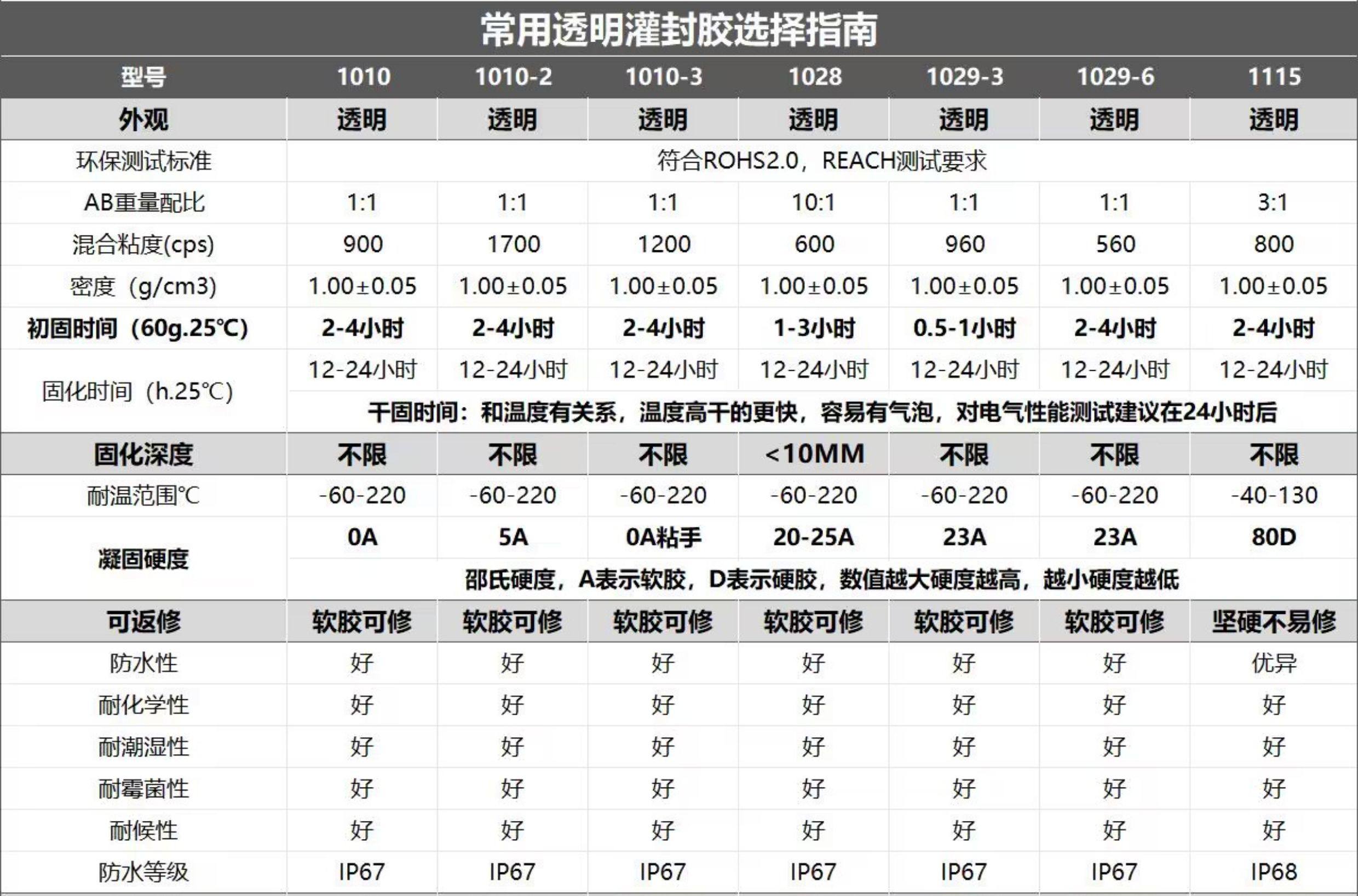 常用透明灌封胶选择指南

| 型号 | 1010 | 1010-2 | 1010-3 | 1028 | 1029-3 | 1029-6 | 1115 |
|---|---|---|---|---|---|---|---|
| 外观 | 透明 | 透明 | 透明 | 透明 | 透明 | 透明 | 透明 |
| 环保测试标准 | 符合ROHS2.0，REACH测试要求 | | | | | | |
| AB重量配比 | 1:1 | 1:1 | 1:1 | 10:1 | 1:1 | 1:1 | 3:1 |
| 混合粘度(cps) | 900 | 1700 | 1200 | 600 | 960 | 560 | 800 |
| 密度（g/cm3) | 1.00±0.05 | 1.00±0.05 | 1.00±0.05 | 1.00±0.05 | 1.00±0.05 | 1.00±0.05 | 1.00±0.05 |
| 初固时间（60g.25℃) | 2-4小时 | 2-4小时 | 2-4小时 | 1-3小时 | 0.5-1小时 | 2-4小时 | 2-4小时 |
| 固化时间（h.25℃) | 12-24小时 | 12-24小时 | 12-24小时 | 12-24小时 | 12-24小时 | 12-24小时 | 12-24小时 |
| | 干固时间：和温度有关系，温度高干的更快，容易有气泡，对电气性能测试建议在24小时后 | | | | | | |
| 固化深度 | 不限 | 不限 | 不限 | <10MM | 不限 | 不限 | 不限 |
| 耐温范围℃ | -60-220 | -60-220 | -60-220 | -60-220 | -60-220 | -60-220 | -40-130 |
| 凝固硬度 | 0A | 5A | 0A粘手 | 20-25A | 23A | 23A | 80D |
| | 邵氏硬度，A表示软胶，D表示硬胶，数值越大硬度越高，越小硬度越低 | | | | | | |
| 可返修 | 软胶可修 | 软胶可修 | 软胶可修 | 软胶可修 | 软胶可修 | 软胶可修 | 坚硬不易修 |
| 防水性 | 好 | 好 | 好 | 好 | 好 | 好 | 优异 |
| 耐化学性 | 好 | 好 | 好 | 好 | 好 | 好 | 好 |
| 耐潮湿性 | 好 | 好 | 好 | 好 | 好 | 好 | 好 |
| 耐霉菌性 | 好 | 好 | 好 | 好 | 好 | 好 | 好 |
| 耐候性 | 好 | 好 | 好 | 好 | 好 | 好 | 好 |
| 防水等级 | IP67 | IP67 | IP67 | IP67 | IP67 | IP67 | IP68 |